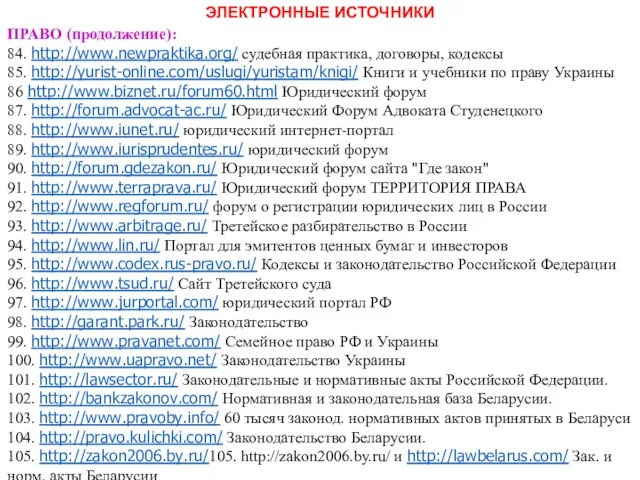 ЭЛЕКТРОННЫЕ ИСТОЧНИКИ

ПРАВО (продолжение):
84. http://www.newpraktika.org/ судебная практика, договоры, кодексы
85. http://yurist-online.com/uslugi/yuristam/knigi/ Книги и учебники по праву Украины
86 http://www.biznet.ru/forum60.html Юридический форум
87. http://forum.advocat-ac.ru/ Юридический Форум Адвоката Студенецкого
88. http://www.iunet.ru/ юридический интернет-портал
89. http://www.iurisprudentes.ru/ юридический форум
90. http://forum.gdezakon.ru/ Юридический форум сайта "Где закон"
91. http://www.terraprava.ru/ Юридический форум ТЕРРИТОРИЯ ПРАВА
92. http://www.regforum.ru/ форум о регистрации юридических лиц в России
93. http://www.arbitrage.ru/ Третейское разбирательство в России
94. http://www.lin.ru/ Портал для эмитентов ценных бумаг и инвесторов
95. http://www.codex.rus-pravo.ru/ Кодексы и законодательство Российской Федерации
96. http://www.tsud.ru/ Сайт Третейского суда
97. http://www.jurportal.com/ юридический портал РФ
98. http://garant.park.ru/ Законодательство
99. http://www.pravanet.com/ Семейное право РФ и Украины
100. http://www.uapravo.net/ Законодательство Украины
101. http://lawsector.ru/ Законодательные и нормативные акты Российской Федерации.
102. http://bankzakonov.com/ Нормативная и законодательная база Беларусии.
103. http://www.pravoby.info/ 60 тысяч законод. нормативных актов принятых в Беларуси
104. http://pravo.kulichki.com/ Законодательство Беларусии.
105. http://zakon2006.by.ru/105. http://zakon2006.by.ru/ и http://lawbelarus.com/ Зак. и норм. акты Беларусии